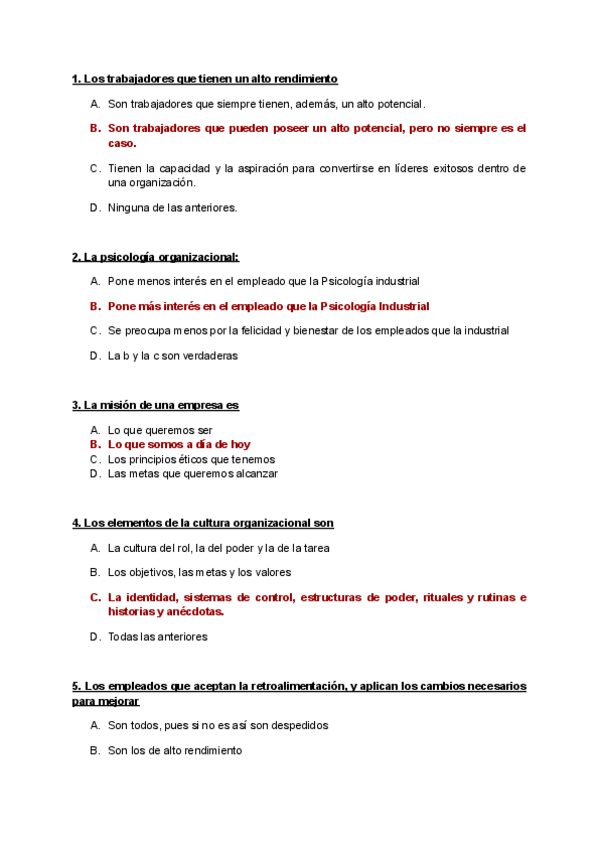 1. Los trabajadores que tienen un alto rendimiento

A. Son trabajadores que siempre tienen, además, un alto potencial.

B. Son trabajadores que pueden poseer un alto potencial, pero no siempre es el caso.

C. Tienen la capacidad y la aspiración para convertirse en líderes exitosos dentro de una organización.

D. Ninguna de las anteriores.

2. La psicología organizacional:

A. Pone menos interés en el empleado que la Psicología industrial

B. Pone más interés en el empleado que la Psicología Industrial

C. Se preocupa menos por la felicidad y bienestar de los empleados que la industrial

D. La b y la c son verdaderas

3. La misión de una empresa es

A. Lo que queremos ser
B. Lo que somos a día de hoy
C. Los principios éticos que tenemos
D. Las metas que queremos alcanzar

4. Los elementos de la cultura organizacional son

A. La cultura del rol, la del poder y la de la tarea

B. Los objetivos, las metas y los valores

C. La identidad, sistemas de control, estructuras de poder, rituales y rutinas e historias y anécdotas.

D. Todas las anteriores

5. Los empleados que aceptan la retroalimentación, y aplican los cambios necesarios para mejorar

A. Son todos, pues si no es así son despedidos

B. Son los de alto rendimiento